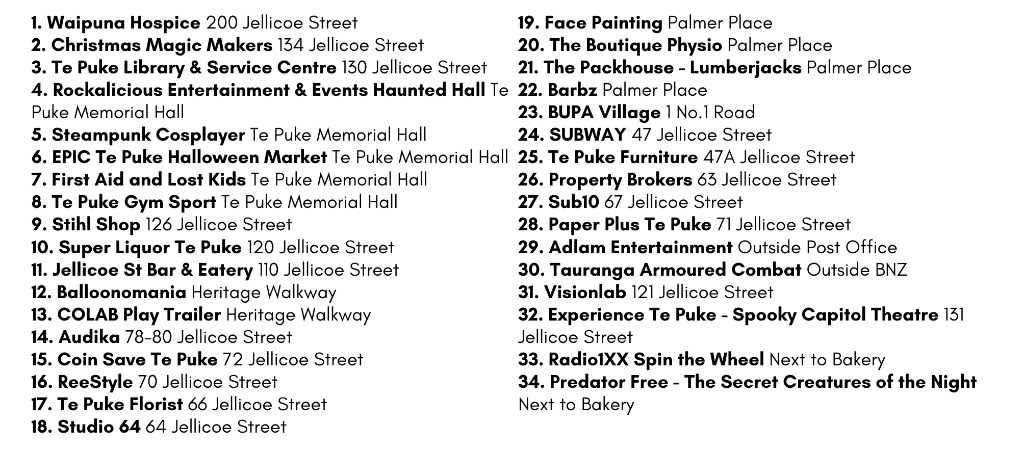 1. Waipuna Hospice 200 Jellicoe Street
2. Christmas Magic Makers 134 Jellicoe Street
3. Te Puke Library & Service Centre 130 Jellicoe Street
4. Rockalicious Entertainment & Events Haunted Hall Te Puke Memorial Hall
5. Steampunk Cosplayer Te Puke Memorial Hall
6. EPIC Te Puke Halloween Market Te Puke Memorial Hall
7. First Aid and Lost Kids Te Puke Memorial Hall
8. Te Puke Gym Sport Te Puke Memorial Hall
9. Stihl Shop 126 Jellicoe Street
10. Super Liquor Te Puke 120 Jellicoe Street
11. Jellicoe St Bar & Eatery 110 Jellicoe Street
12. Balloonomania Heritage Walkway
13. COLAB Play Trailer Heritage Walkway
14. Audika 78-80 Jellicoe Street
15. Coin Save Te Puke 72 Jellicoe Street
16. ReeStyle 70 Jellicoe Street
17. Te Puke Florist 66 Jellicoe Street
18. Studio 64 64 Jellicoe Street

19. Face Painting Palmer Place
20. The Boutique Physio Palmer Place
21. The Packhouse - Lumberjacks Palmer Place
22. Barbz Palmer Place
23. BUPA Village 1 No.1 Road
24. SUBWAY 47 Jellicoe Street
25. Te Puke Furniture 47A Jellicoe Street
26. Property Brokers 63 Jellicoe Street
27. Sub10 67 Jellicoe Street
28. Paper Plus Te Puke 71 Jellicoe Street
29. Adlam Entertainment Outside Post Office
30. Tauranga Armoured Combat Outside BNZ
31. Visionlab 121 Jellicoe Street
32. Experience Te Puke - Spooky Capitol Theatre 131 Jellicoe Street
33. Radio1XX Spin the Wheel Next to Bakery
34. Predator Free - The Secret Creatures of the Night Next to Bakery